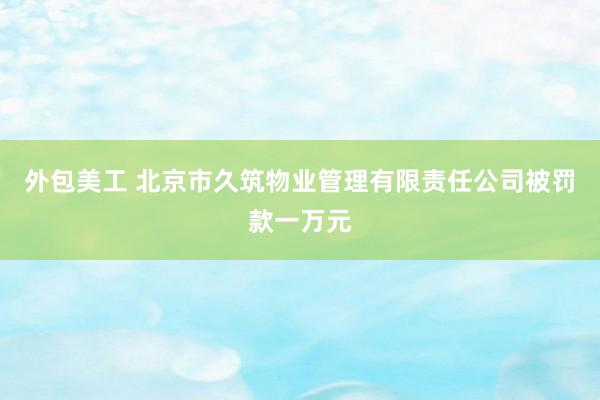 外包美工 北京市久筑物业管理有限责任公司被罚款一万元